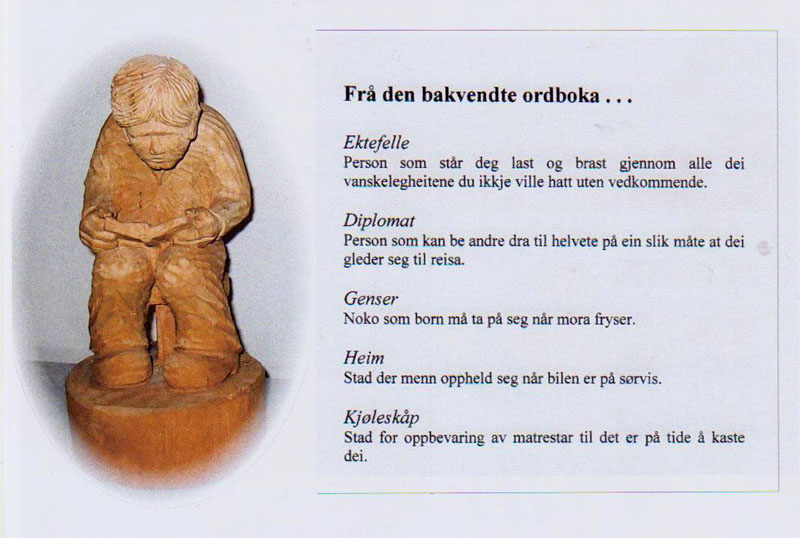 Frå den bakvendte ordboka . . .

Ektefelle
Person som står deg last og brast gjennom alle dei vanskelegheitene du ikkje ville hatt uten vedkommende.

Diplomat
Person som kan be andre dra til helvete på ein slik måte at dei gleder seg til reisa.

Genser
Noko som born må ta på seg når mora fryser.

Heim
Stad der menn oppheld seg når bilen er på sørvis.

Kjøleskåp
Stad for oppbevaring av matrestar til det er på tide å kaste dei.